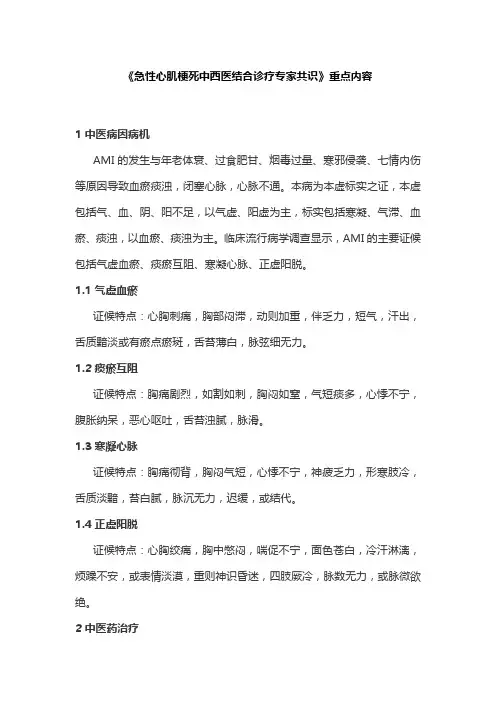 《急性心肌梗死中西医结合诊疗专家共识》重点内容

1 中医病因病机

AMI 的发生与年老体衰、过食肥甘、烟毒过量、寒邪侵袭、七情内伤等原因导致血瘀痰浊，闭塞心脉，心脉不通。本病为本虚标实之证，本虚包括气、血、阴、阳不足，以气虚、阳虚为主，标实包括寒凝、气滞、血瘀、痰浊，以血瘀、痰浊为主。临床流行病学调查显示，AMI 的主要证候包括气虚血瘀、痰瘀互阻、寒凝心脉、正虚阳脱。

1.1 气虚血瘀

证候特点：心胸刺痛，胸部闷滞，动则加重，伴乏力，短气，汗出，舌质黯淡或有瘀点瘀斑，舌苔薄白，脉弦细无力。

1.2 痰瘀互阻

证候特点：胸痛剧烈，如割如刺，胸闷如窒，气短痰多，心悸不宁，腹胀纳呆，恶心呕吐，舌苔浊腻，脉滑。

1.3 寒凝心脉

证候特点：胸痛彻背，胸闷气短，心悸不宁，神疲乏力，形寒肢冷，舌质淡黯，苔白腻，脉沉无力，迟缓，或结代。

1.4 正虚阳脱

证候特点：心胸绞痛，胸中憋闷，喘促不宁，面色苍白，冷汗淋漓，烦躁不安，或表情淡漠，重则神识昏迷，四肢厥冷，脉数无力，或脉微欲绝。

2 中医药治疗